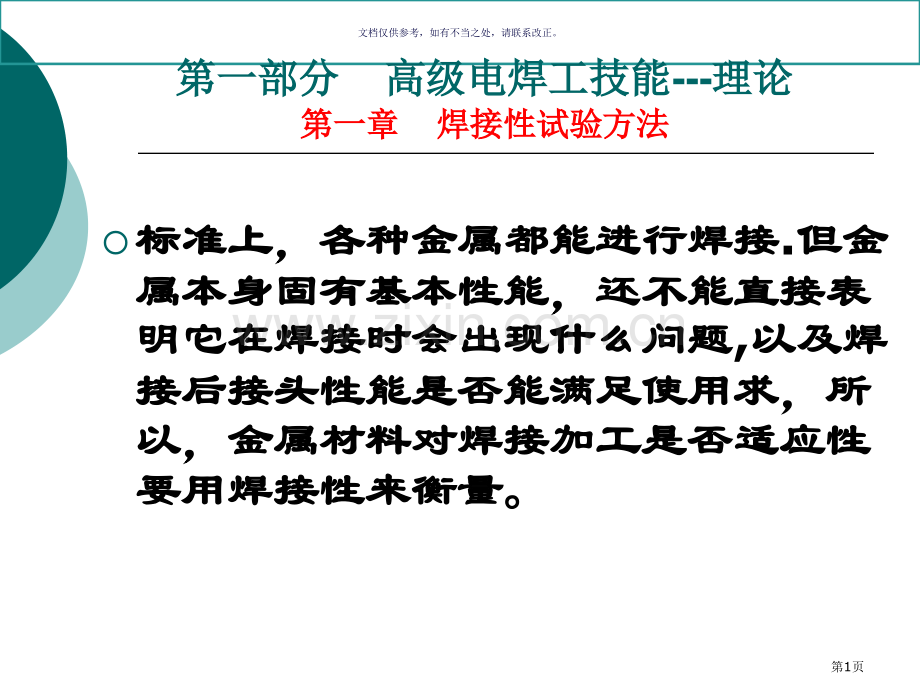 文档仅供参考，如有不当之处，请联系改正。

第一部分 高级电焊工技能---理论

第一章 焊接性试验方法

○ 标准上，各种金属都能进行焊接.但金属本身固有基本性能，还不能直接表明它在焊接时会出现什么问题,以及焊接后接头性能是否能满足使用求，所以，金属材料对焊接加工是否适应性要用焊接性来衡量。

第1页

www.zixin.com.cn